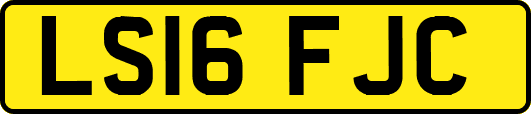 LS16 FJC